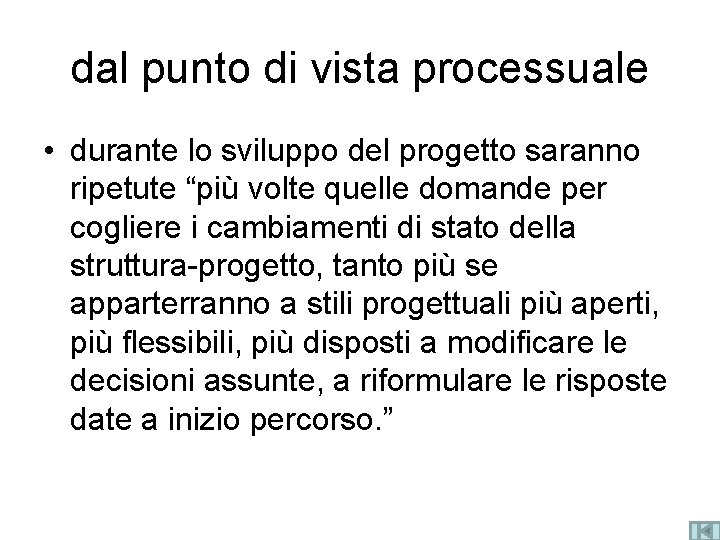 dal punto di vista processuale

• durante lo sviluppo del progetto saranno ripetute “più volte quelle domande per cogliere i cambiamenti di stato della struttura-progetto, tanto più se apparterranno a stili progettuali più aperti, più flessibili, più disposti a modificare le decisioni assunte, a riformulare le risposte date a inizio percorso.”